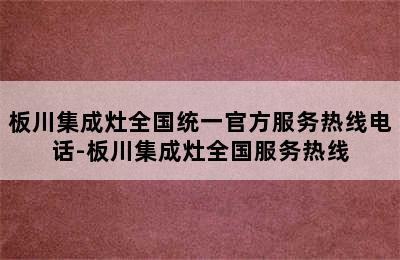 板川集成灶全国统一官方服务热线电话-板川集成灶全国服务热线